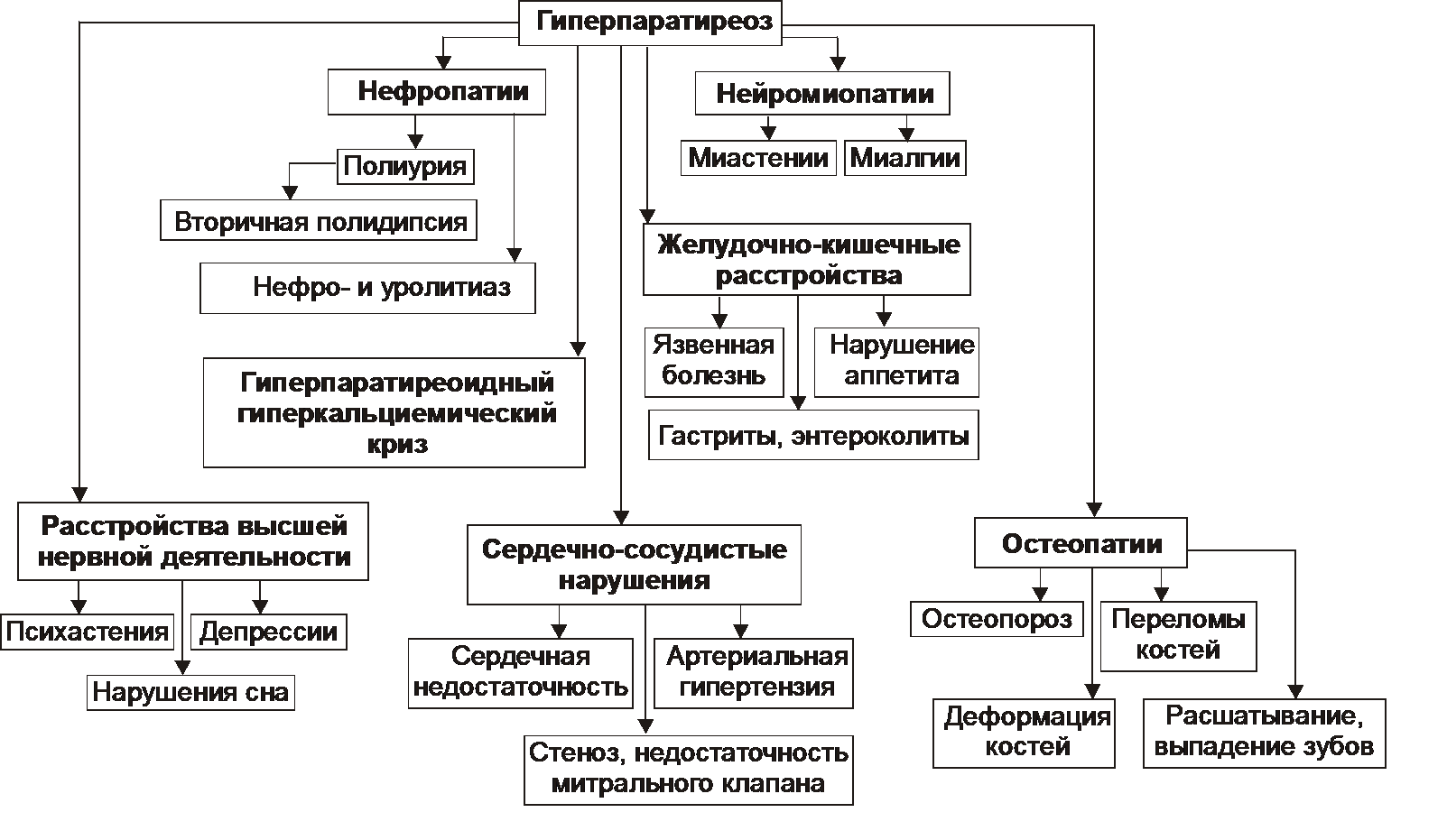 Гиперпаратиреоз

Нефропатии

Полиурия

Вторичная полидипсия

Нефро- и уролитиаз

Нейромиопатии

Миастении

Миалгии

Желудочно-кишечные расстройства

Язвенная болезнь

Нарушение аппетита

Гастриты, энтероколиты

Гиперпаратиреоидный гиперкальциемический криз

Расстройства высшей нервной деятельности

Психастения

Депрессии

Нарушения сна

Сердечно-сосудистые нарушения

Сердечная недостаточность

Артериальная гипертензия

Стеноз, недостаточность митрального клапана

Остеопатии

Остеопороз

Переломы костей

Деформация костей

Расшатывание, выпадение зубов